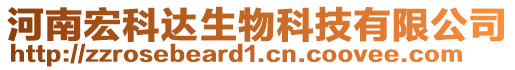 河南宏科达生物科技有限公司
http://zzrosebeard1.cn.coovee.com